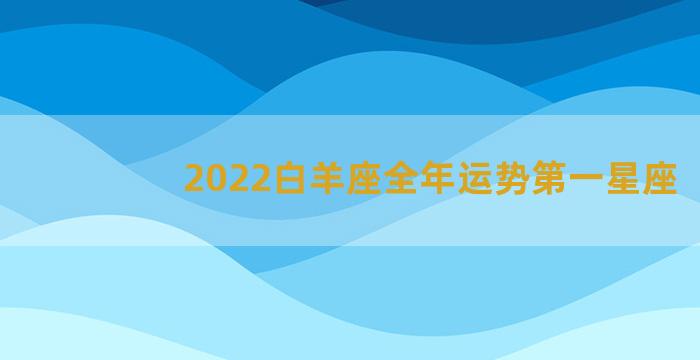 2022白羊座全年运势第一星座